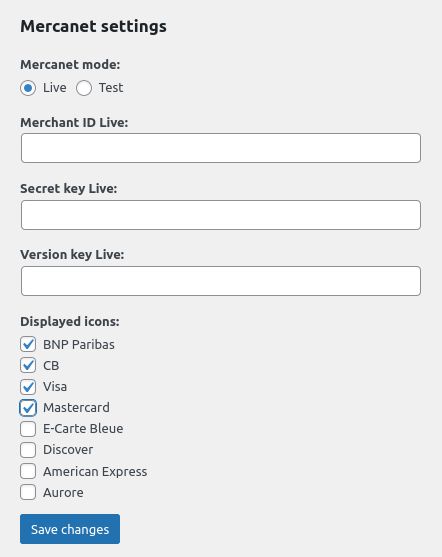 Mercanet settings

Mercanet mode:

Live Test

Merchant ID Live:

Secret key Live:

Version key Live:

Displayed icons:

BNP Paribas
CB
Visa
Mastercard
E-Carte Bleue
Discover
American Express
Aurore

Save changes